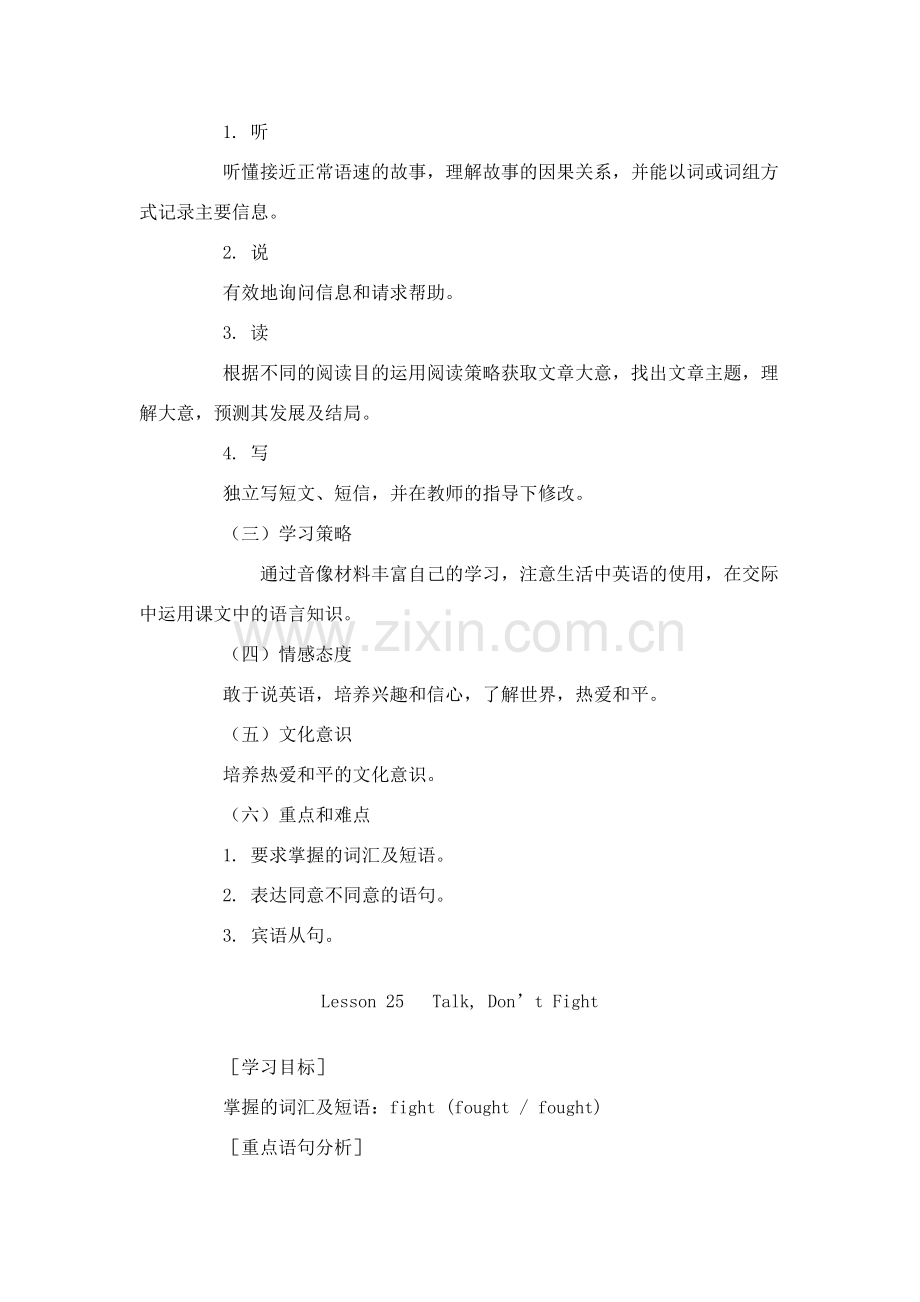 1. 听

听懂接近正常语速的故事，理解故事的因果关系，并能以词或词组方式记录主要信息。

2. 说

有效地询问信息和请求帮助。

3. 读

根据不同的阅读目的运用阅读策略获取文章大意，找出文章主题，理解大意，预测其发展及结局。

4. 写

独立写短文、短信，并在教师的指导下修改。

（三）学习策略

通过音像材料丰富自己的学习，注意生活中英语的使用，在交际中运用课文中的语言知识。

www.zixin.com.cn

（四）情感态度

敢于说英语，培养兴趣和信心，了解世界，热爱和平。

（五）文化意识

培养热爱和平的文化意识。

（六）重点和难点

1. 要求掌握的词汇及短语。

2. 表达同意不同意的语句。

3. 宾语从句。

Lesson 25 Talk, Don’t Fight

［学习目标］

掌握的词汇及短语：fight (fought / fought)

［重点语句分析］